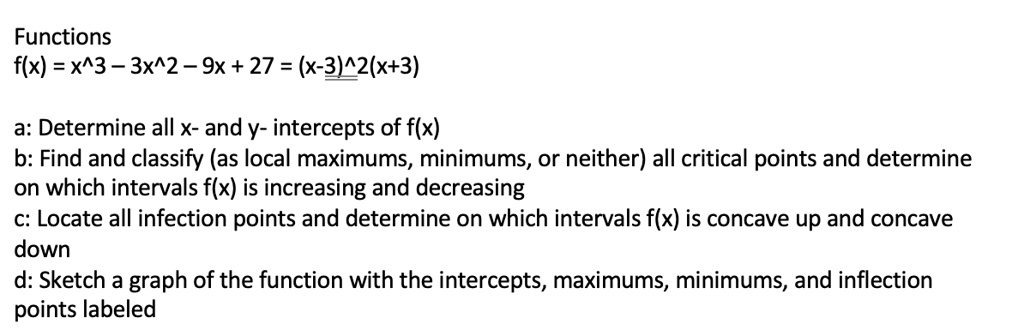 Functions
f(x) = x^3 – 3x^2 – 9x + 27 = (x-3)^2(x+3)

a: Determine all x- and y- intercepts of f(x)
b: Find and classify (as local maximums, minimums, or neither) all critical points and determine on which intervals f(x) is increasing and decreasing
c: Locate all infection points and determine on which intervals f(x) is concave up and concave down
d: Sketch a graph of the function with the intercepts, maximums, minimums, and inflection points labeled